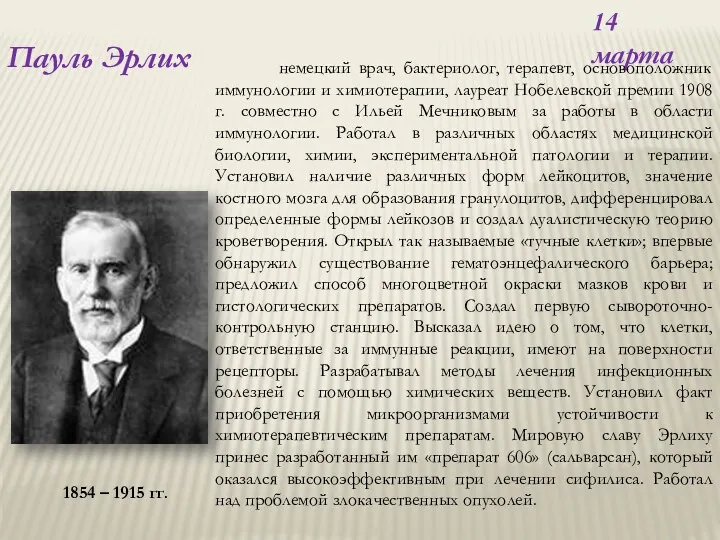 14 марта

Пауль Эрлих

немецкий врач, бактериолог, терапевт, основоположник иммунологии и химиотерапии, лауреат Нобелевской премии 1908 г. совместно с Ильей Мечниковым за работы в области иммунологии. Работал в различных областях медицинской биологии, химии, экспериментальной патологии и терапии. Установил наличие различных форм лейкоцитов, значение костного мозга для образования гранулоцитов, дифференцировал определенные формы лейкозов и создал дуалистическую теорию кроветворения. Открыл так называемые «тучные клетки»; впервые обнаружил существование гематоэнцефалического барьера; предложил способ многоцветной окраски мазков крови и гистологических препаратов. Создал первую сывороточно-контрольную станцию. Высказал идею о том, что клетки, ответственные за иммунные реакции, имеют на поверхности рецепторы. Разрабатывал методы лечения инфекционных болезней с помощью химических веществ. Установил факт приобретения микроорганизмами устойчивости к химиотерапевтическим препаратам. Мировую славу Эрлиху принес разработанный им «препарат 606» (сальварсан), который оказался высокоэффективным при лечении сифилиса. Работал над проблемой злокачественных опухолей.

1854 – 1915 гг.